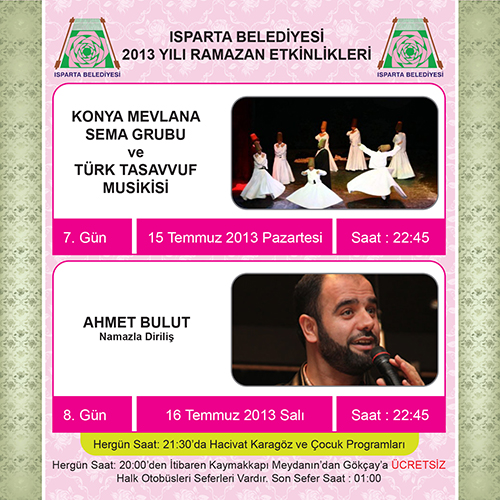 ISPARTA BELEDİYESİ

ISPARTA BELEDİYESİ
2013 YILI RAMAZAN ETKİNLİKLERİ

ISPARTA BELEDİYESİ

KONYA MEVLANA
SEMA GRUBU
ve
TÜRK TASAVVUF
MUSİKİSİ

7. Gün

15 Temmuz 2013 Pazartesi

Saat : 22:45

AHMET BULUT
Namazla Diriliş

8. Gün

16 Temmuz 2013 Salı

Saat : 22:45

Hergün Saat: 21:30'da Hacivat Karagöz ve Çocuk Programları

Hergün Saat: 20:00'den İtibaren Kaymakkapı Meydanın'dan Gökçay'a ÜCRETSİZ Halk Otobüsleri Seferleri Vardır. Son Sefer Saat : 01:00